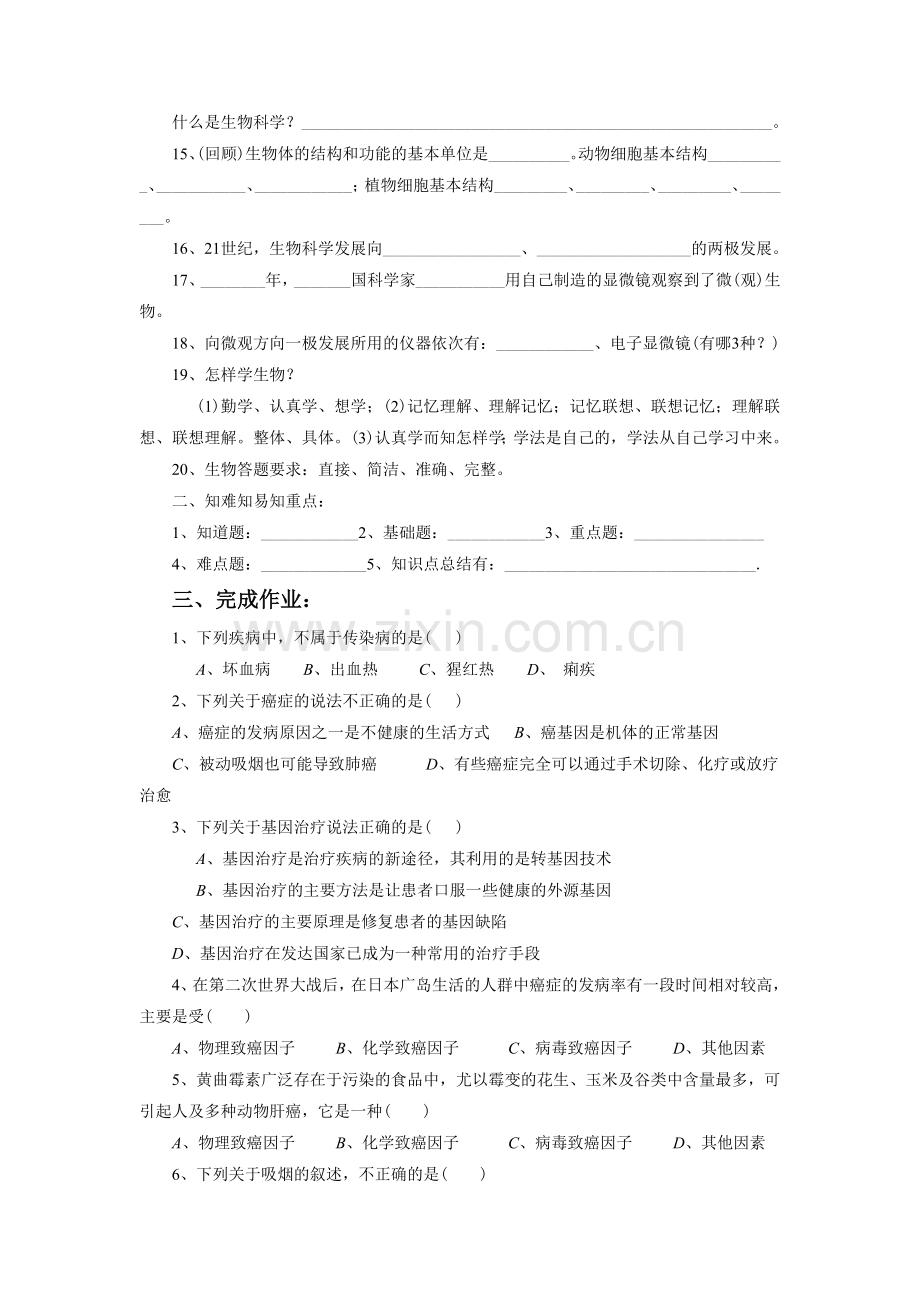 什么是生物科学？____。

15、(回顾)生物体的结构和功能的基本单位是____。动物细胞基本结构____、____、____；植物细胞基本结构____、____、____、____。

16、21世纪，生物科学发展向____、____的两极发展。

17、____年，____国科学家____用自己制造的显微镜观察到了微(观)生物。

18、向微观方向一极发展所用的仪器依次有：____、电子显微镜(有哪3种？)

19、怎样学生物？

(1)勤学、认真学、想学；(2)记忆理解、理解记忆；记忆联想、联想记忆；理解联想、联想理解。整体、具体。(3)认真学而知怎样学 学法是自己的，学法从自己学习中来。

20、生物答题要求：直接、简洁、准确、完整。

二、知难知易知重点：

1、知道题：____2、基础题：____3、重点题：____

4、难点题：____5、知识点总结有：____.

三、完成作业：

1、下列疾病中，不属于传染病的是(    )

A、坏血病    B、出血热    C、猩红热    D、 痢疾

2、下列关于癌症的说法不正确的是(    )

A、癌症的发病原因之一是不健康的生活方式    B、癌基因是机体的正常基因

C、被动吸烟也可能导致肺癌    D、有些癌症完全可以通过手术切除、化疗或放疗治愈

3、下列关于基因治疗说法正确的是(    )

A、基因治疗是治疗疾病的新途径，其利用的是转基因技术

B、基因治疗的主要方法是让患者口服一些健康的外源基因

C、基因治疗的主要原理是修复患者的基因缺陷

D、基因治疗在发达国家已成为一种常用的治疗手段

4、在第二次世界大战后，在日本广岛生活的人群中癌症的发病率有一段时间相对较高，主要是受(    )

A、物理致癌因子    B、化学致癌因子    C、病毒致癌因子    D、其他因素

5、黄曲霉素广泛存在于污染的食品中，尤以霉变的花生、玉米及谷类中含量最多，可引起人及多种动物肝癌，它是一种(    )

A、物理致癌因子    B、化学致癌因子    C、病毒致癌因子    D、其他因素

6、下列关于吸烟的叙述，不正确的是(    )

www.zixin.com.cn